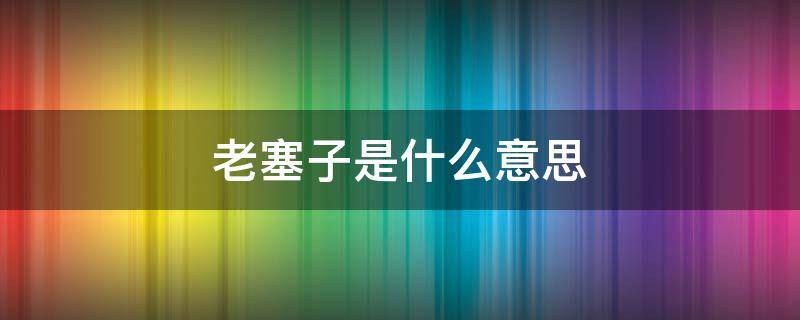 老塞子是什么意思